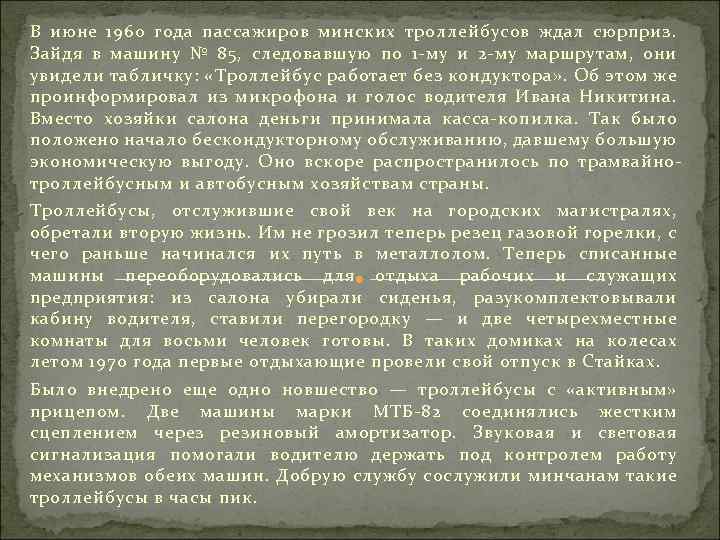 В июне 1960 года пассажиров минских троллейбусов ждал сюрприз. Зайдя в машину № 85, следовавшую по 1-му и 2-му маршрутам, они увидели табличку: «Троллейбус работает без кондуктора». Об этом же проинформировал из микрофона и голос водителя Ивана Никитина. Вместо хозяйки салона деньги принимала касса-копилка. Так было положено начало бескондукторному обслуживанию, давшему большую экономическую выгоду. Оно вскоре распространилось по трамвайно-троллейбусным и автобусным хозяйствам страны.

Троллейбусы, отслужившие свой век на городских магистралях, обретали вторую жизнь. Им не грозил теперь резец газовой горелки, с чего раньше начинался их путь в металлолом. Теперь списанные машины переоборудовались для отдыха рабочих и служащих предприятия: из салона убирали сиденья, разукомплектовывали кабину водителя, ставили перегородку — и две четырехместные комнаты для восьми человек готовы. В таких домиках на колесах летом 1970 года первые отдыхающие провели свой отпуск в Стайках.

Было внедрено еще одно новшество — троллейбусы с «активным» прицепом. Две машины марки МТБ-82 соединялись жестким сцеплением через резиновый амортизатор. Звуковая и световая сигнализация помогали водителю держать под контролем работу механизмов обеих машин. Добрую службу сослужили минчанам такие троллейбусы в часы пик.